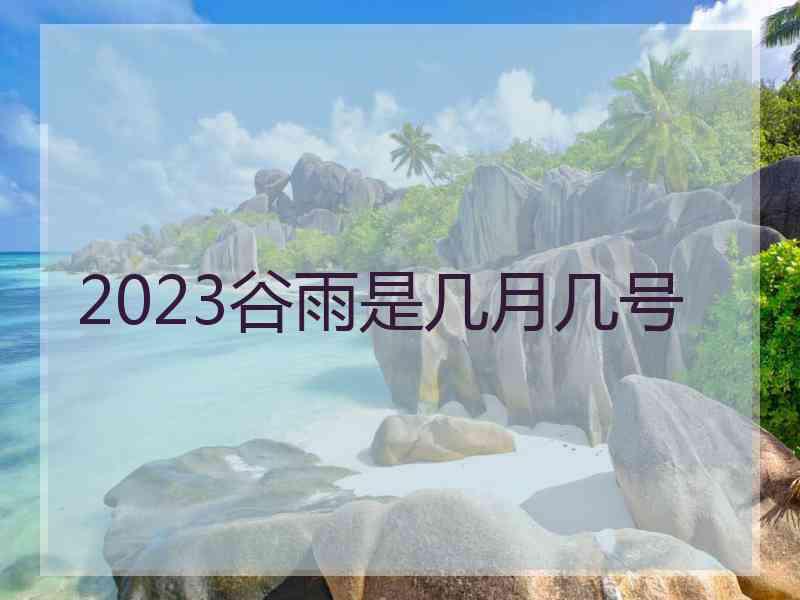 2023谷雨是几月几号